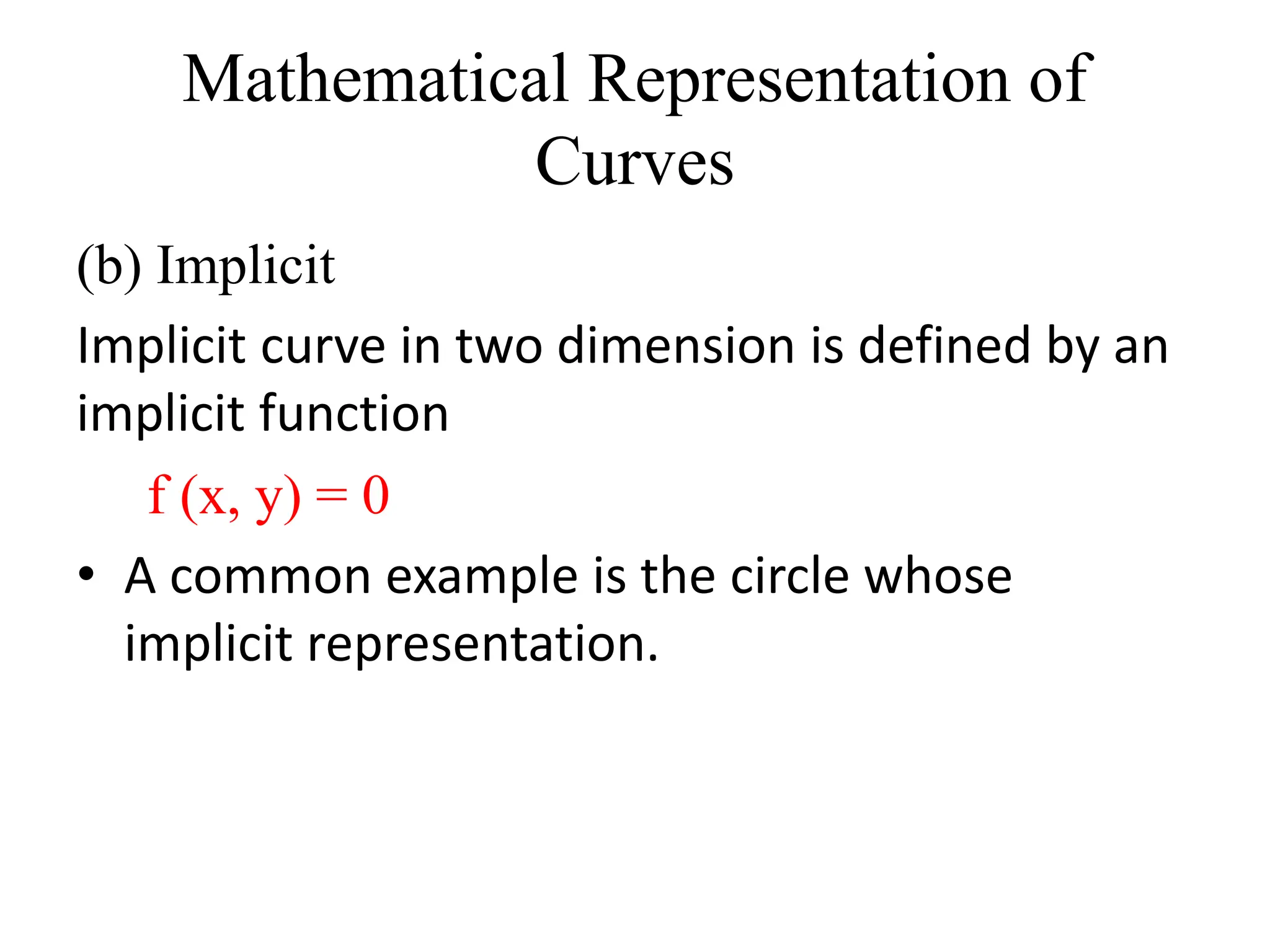 Mathematical Representation of Curves

(b) Implicit

Implicit curve in two dimension is defined by an implicit function

$f(x, y) = 0$

• A common example is the circle whose implicit representation.